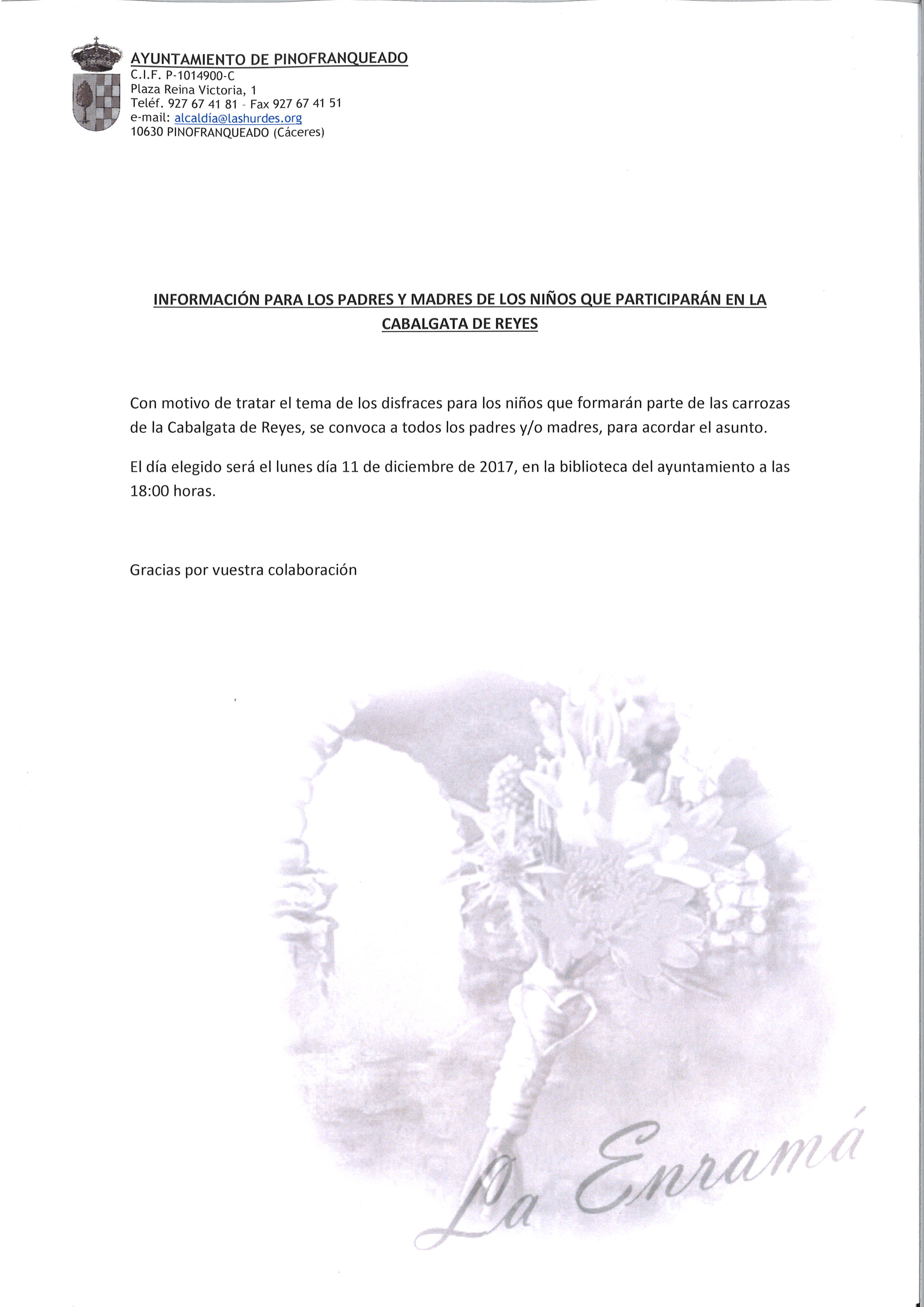 AYUNTAMIENTO DE PINOFRANQUEADO
C.I.F. P-1014900-C
Plaza Reina Victoria, 1
Teléf. 927 67 41 81 - Fax 927 67 41 51
e-mail: alcaldía@lashurdes.org
10630 PINOFRANQUEADO (Cáceres)

INFORMACIÓN PARA LOS PADRES Y MADRES DE LOS NIÑOS QUE PARTICIPARÁN EN LA CABALGATA DE REYES

Con motivo de tratar el tema de los disfraces para los niños que formarán parte de las carrozas de la Cabalgata de Reyes, se convoca a todos los padres y/o madres, para acordar el asunto.

El día elegido será el lunes día 11 de diciembre de 2017, en la biblioteca del ayuntamiento a las 18:00 horas.

Gracias por vuestra colaboración

La Enramá